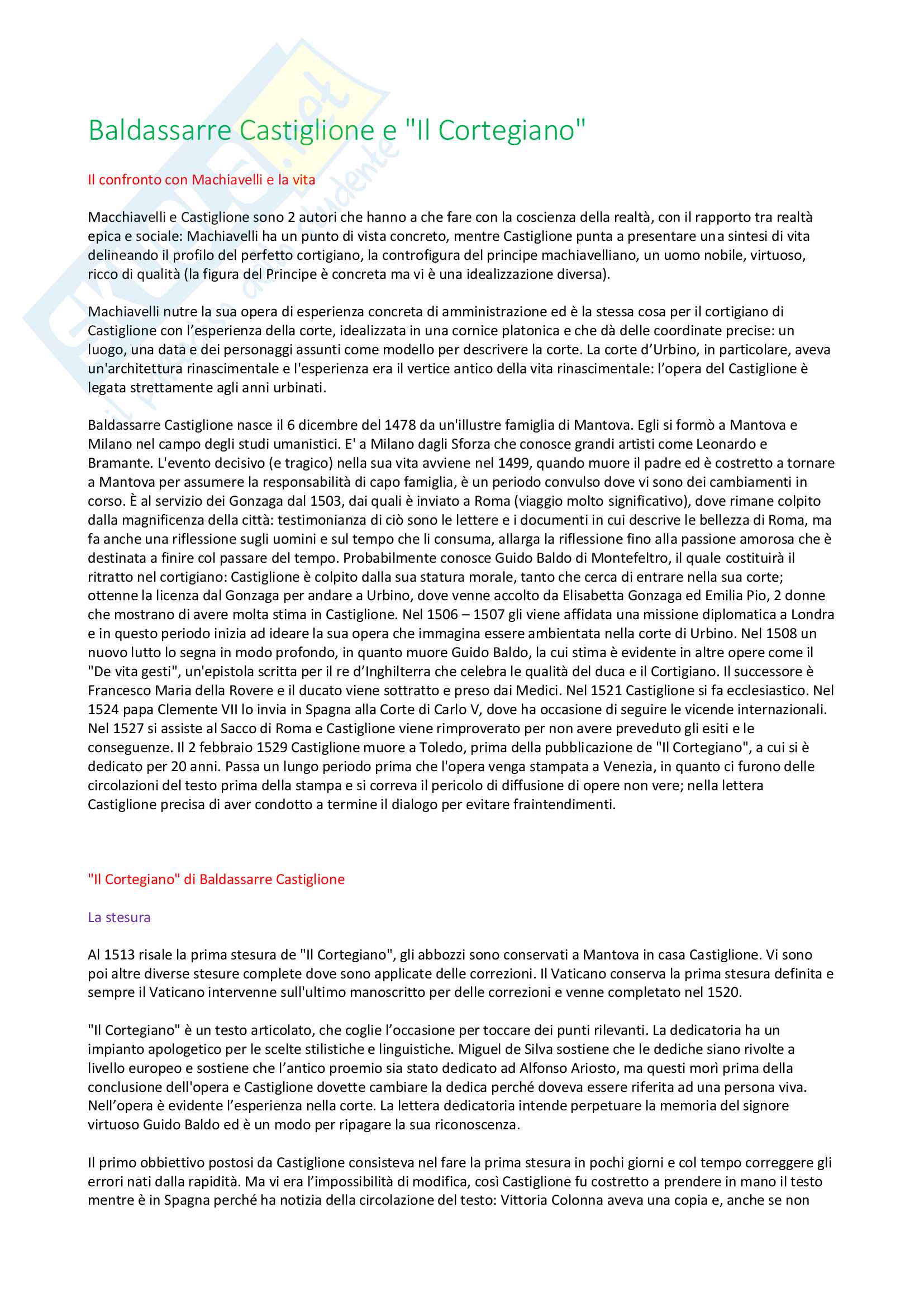 Baldassarre Castiglione e "Il Cortegiano"

Il confronto con Machiavelli e la vita

Macchiavelli e Castiglione sono 2 autori che hanno a che fare con la coscienza della realtà, con il rapporto tra realtà epica e sociale: Machiavelli ha un punto di vista concreto, mentre Castiglione punta a presentare una sintesi di vita delineando il profilo del perfetto cortigiano, la controfigura del principe machiavelliano, un uomo nobile, virtuoso, ricco di qualità (la figura del Principe è concreta ma vi è una idealizzazione diversa).

Machiavelli nutre la sua opera di esperienza concreta di amministrazione ed è la stessa cosa per il cortigiano di Castiglione con l'esperienza della corte, idealizzata in una cornice platonica e che dà delle coordinate precise: un luogo, una data e dei personaggi assunti come modello per descrivere la corte. La corte d'Urbino, in particolare, aveva un'architettura rinascimentale e l'esperienza era il vertice antico della vita rinascimentale: l'opera del Castiglione è legata strettamente agli anni urbinati.

Baldassarre Castiglione nasce il 6 dicembre del 1478 da un'illustre famiglia di Mantova. Egli si formò a Mantova e Milano nel campo degli studi umanistici. E' a Milano dagli Sforza che conosce grandi artisti come Leonardo e Bramante. L'evento decisivo (e tragico) nella sua vita avviene nel 1499, quando muore il padre ed è costretto a tornare a Mantova per assumere la responsabilità di capo famiglia, è un periodo convulso dove vi sono dei cambiamenti in corso. È al servizio dei Gonzaga dal 1503, dai quali è inviato a Roma (viaggio molto significativo), dove rimane colpito dalla magnificenza della città: testimonianza di ciò sono le lettere e i documenti in cui descrive le bellezza di Roma, ma fa anche una riflessione sugli uomini e sul tempo che li consuma, allarga la riflessione fino alla passione amorosa che è destinata a finire col passare del tempo. Probabilmente conosce Guido Baldo di Montefeltro, il quale costituirà il ritratto nel cortigiano: Castiglione è colpito dalla sua statura morale, tanto che cerca di entrare nella sua corte; ottenne la licenza dal Gonzaga per andare a Urbino, dove venne accolto da Elisabetta Gonzaga ed Emilia Pio, 2 donne che mostrano di avere molta stima in Castiglione. Nel 1506 – 1507 gli viene affidata una missione diplomatica a Londra e in questo periodo inizia ad ideare la sua opera che immagina essere ambientata nella corte di Urbino. Nel 1508 un nuovo lutto lo segna in modo profondo, in quanto muore Guido Baldo, la cui stima è evidente in altre opere come il "De vita gesti", un'epistola scritta per il re d'Inghilterra che celebra le qualità del duca e il Cortigiano. Il successore è Francesco Maria della Rovere e il ducato viene sottratto e preso dai Medici. Nel 1521 Castiglione si fa ecclesiastico. Nel 1524 papa Clemente VII lo invia in Spagna alla Corte di Carlo V, dove ha occasione di seguire le vicende internazionali. Nel 1527 si assiste al Sacco di Roma e Castiglione viene rimproverato per non avere preveduto gli esiti e le conseguenze. Il 2 febbraio 1529 Castiglione muore a Toledo, prima della pubblicazione de "Il Cortegiano", a cui si è dedicato per 20 anni. Passa un lungo periodo prima che l'opera venga stampata a Venezia, in quanto ci furono delle circolazioni del testo prima della stampa e si correva il pericolo di diffusione di opere non vere; nella lettera Castiglione precisa di aver condotto a termine il dialogo per evitare fraintendimenti.

"Il Cortegiano" di Baldassarre Castiglione

La stesura

Al 1513 risale la prima stesura de "Il Cortegiano", gli abbozzi sono conservati a Mantova in casa Castiglione. Vi sono poi altre diverse stesure complete dove sono applicate delle correzioni. Il Vaticano conserva la prima stesura definita e sempre il Vaticano intervenne sull'ultimo manoscritto per delle correzioni e venne completato nel 1520.

"Il Cortegiano" è un testo articolato, che coglie l'occasione per toccare dei punti rilevanti. La dedicatoria ha un impianto apologetico per le scelte stilistiche e linguistiche. Miguel de Silva sostiene che le dediche siano rivolte a livello europeo e sostiene che l'antico proemio sia stato dedicato ad Alfonso Ariosto, ma questi morì prima della conclusione dell'opera e Castiglione dovette cambiare la dedica perché doveva essere riferita ad una persona viva. Nell'opera è evidente l'esperienza nella corte. La lettera dedicatoria intende perpetuare la memoria del signore virtuoso Guido Baldo ed è un modo per ripagare la sua riconoscenza.

Il primo obbiettivo postosi da Castiglione consisteva nel fare la prima stesura in pochi giorni e col tempo correggere gli errori nati dalla rapidità. Ma vi era l'impossibilità di modifica, così Castiglione fu costretto a prendere in mano il testo mentre è in Spagna perché ha notizia della circolazione del testo: Vittoria Colonna aveva una copia e, anche se non